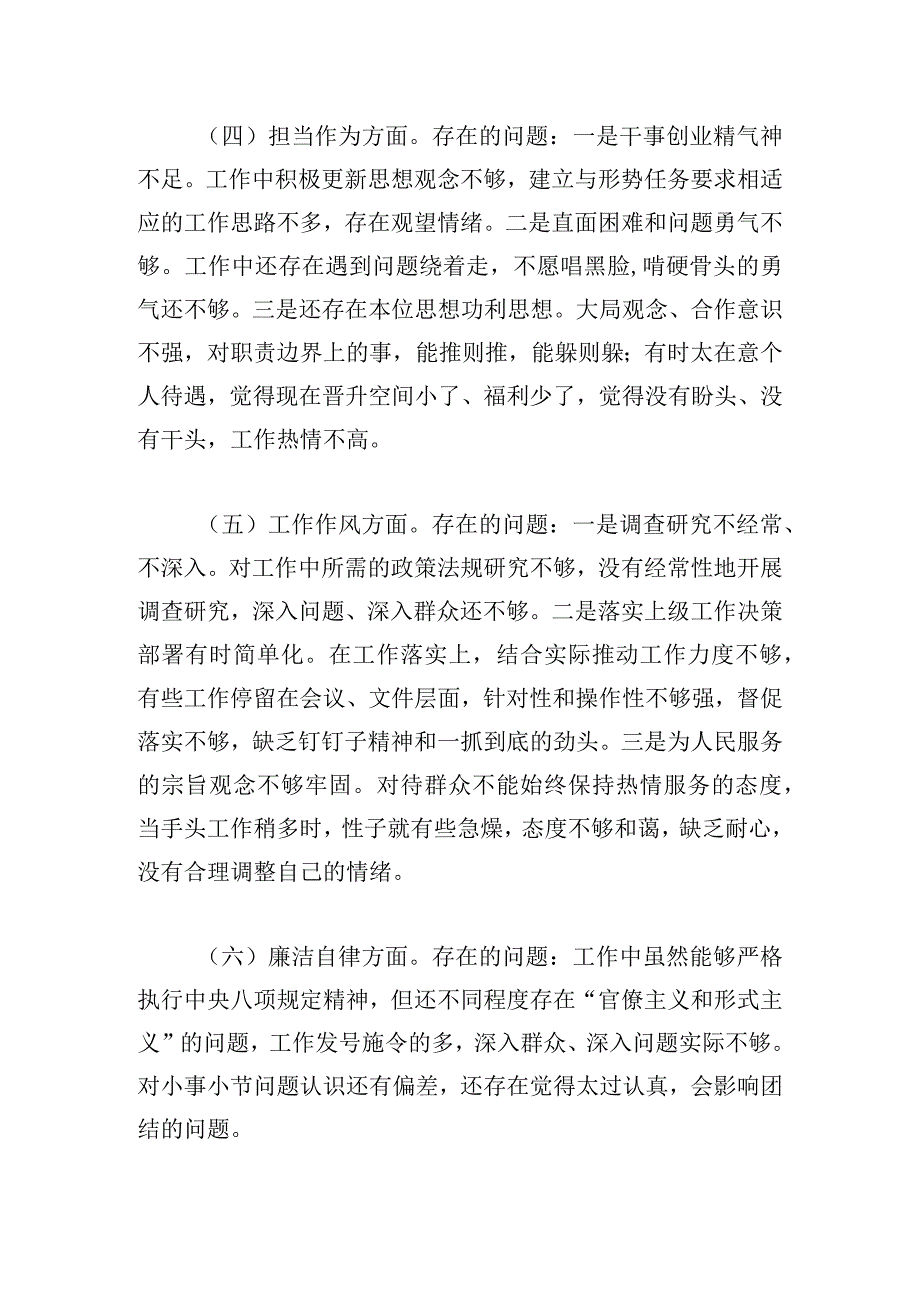 （四）担当作为方面。存在的问题：一是干事创业精气神不足。工作中积极更新思想观念不够，建立与形势任务要求相适应的工作思路不多，存在观望情绪。二是直面困难和问题勇气不够。工作中还存在遇到问题绕着走，不愿唱黑脸，啃硬骨头的勇气还不够。三是还存在本位思想功利思想。大局观念、合作意识不强，对职责边界上的事，能推则推，能躲则躲；有时太在意个人待遇，觉得现在晋升空间小了、福利少了，觉得没有盼头、没有干头，工作热情不高。

（五）工作作风方面。存在的问题：一是调查研究不经常、不深入。对工作中所需的政策法规研究不够，没有经常性地开展调查研究，深入问题、深入群众还不够。二是落实上级工作决策部署有时简单化。在工作落实上，结合实际推动工作力度不够，有些工作停留在会议、文件层面，针对性和操作性不够强，督促落实不够，缺乏钉钉子精神和一抓到底的劲头。三是为人民服务的宗旨观念不够牢固。对待群众不能始终保持热情服务的态度，当手头工作稍多时，性子就有些急燥，态度不够和蔼，缺乏耐心，没有合理调整自己的情绪。

（六）廉洁自律方面。存在的问题：工作中虽然能够严格执行中央八项规定精神，但还不同程度存在“官僚主义和形式主义”的问题，工作发号施令的多，深入群众、深入问题实际不够。对小事小节问题认识还有偏差，还存在觉得太过认真，会影响团结的问题。